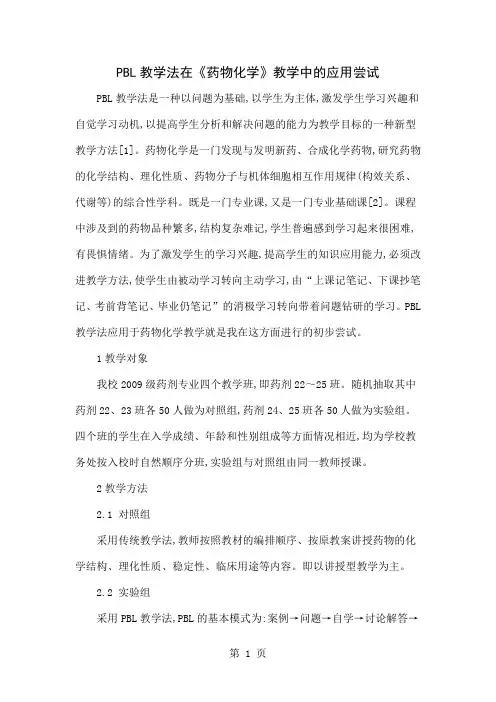 PBL 教学法在《药物化学》教学中的应用尝试

PBL 教学法是一种以问题为基础,以学生为主体,激发学生学习兴趣和自觉学习动机,以提高学生分析和解决问题的能力为教学目标的一种新型教学方法[1]。药物化学是一门发现与发明新药、合成化学药物,研究药物的化学结构、理化性质、药物分子与机体细胞相互作用规律(构效关系、代谢等)的综合性学科。既是一门专业课,又是一门专业基础课[2]。课程中涉及到的药物品种繁多,结构复杂难记,学生普遍感到学习起来很困难,有畏惧情绪。为了激发学生的学习兴趣,提高学生的知识应用能力,必须改进教学方法,使学生由被动学习转向主动学习,由“上课记笔记、下课抄笔记、考前背笔记、毕业仍笔记”的消极学习转向带着问题钻研的学习。PBL 教学法应用于药物化学教学就是我在这方面进行的初步尝试。

1 教学对象

我校 2009 级药剂专业四个教学班,即药剂 22~25 班。随机抽取其中药剂 22、23 班各 50 人做为对照组,药剂 24、25 班各 50 人做为实验组。四个班的学生在入学成绩、年龄和性别组成等方面情况相近,均为学校教务处按入校时自然顺序分班,实验组与对照组由同一教师授课。

2 教学方法

2.1 对照组

采用传统教学法,教师按照教材的编排顺序、按原教案讲授药物的化学结构、理化性质、稳定性、临床用途等内容。即以讲授型教学为主。

2.2 实验组

采用 PBL 教学法,PBL 的基本模式为:案例→问题→自学→讨论解答→

第 1 页